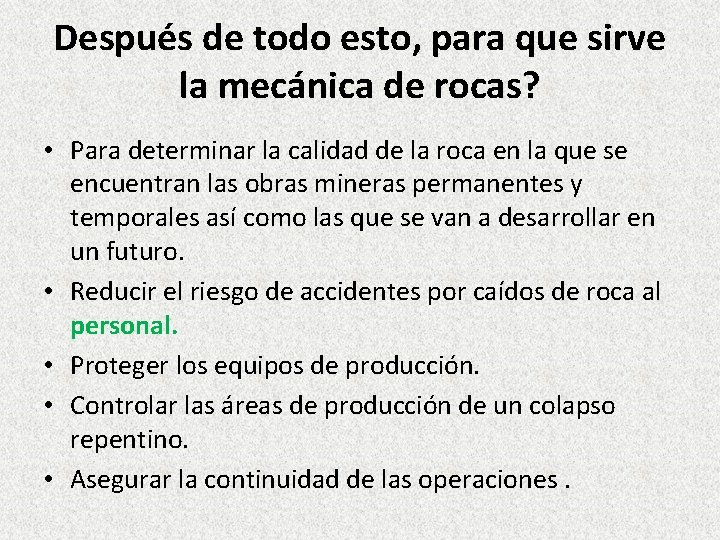 Después de todo esto, para que sirve la mecánica de rocas?

• Para determinar la calidad de la roca en la que se encuentran las obras mineras permanentes y temporales así como las que se van a desarrollar en un futuro.
• Reducir el riesgo de accidentes por caídos de roca al personal.
• Proteger los equipos de producción.
• Controlar las áreas de producción de un colapso repentino.
• Asegurar la continuidad de las operaciones .